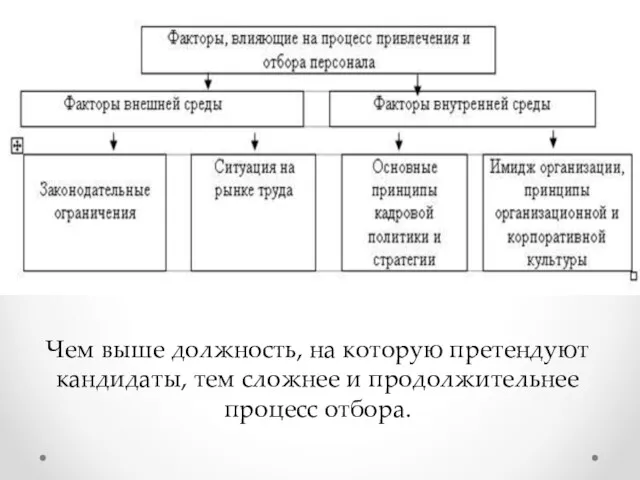 Факторы, влияющие на процесс привлечения и отбора персонала

Факторы внешней среды

Факторы внутренней среды

Законодательные ограничения

Ситуация на рынке труда

Основные принципы кадровой политики и стратегии

Имидж организации, принципы организационной и корпоративной культуры

Чем выше должность, на которую претендуют кандидаты, тем сложнее и продолжительнее процесс отбора.